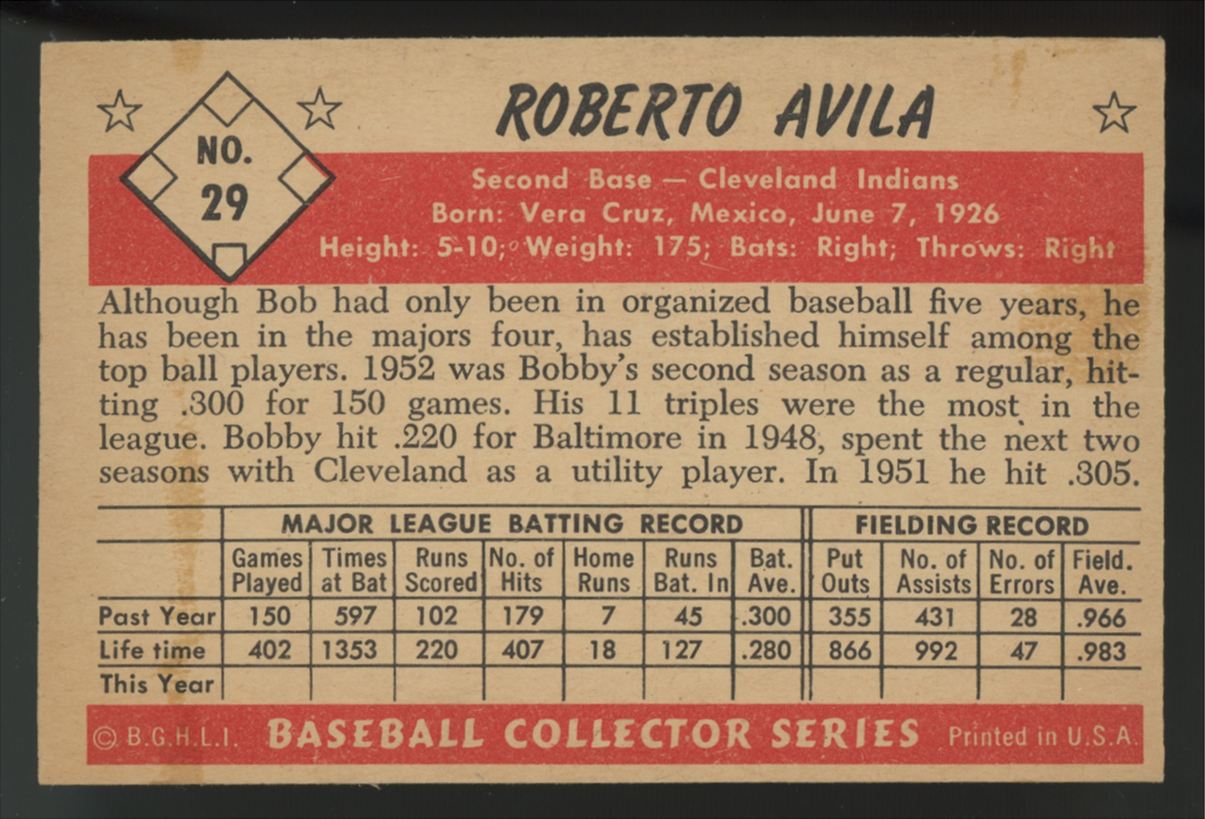 NO. 29

ROBERTO AVILA

Second Base — Cleveland Indians
Born: Vera Cruz, Mexico, June 7, 1926
Height: 5-10; Weight: 175; Bats: Right; Throws: Right

Although Bob had only been in organized baseball five years, he has been in the majors four, has established himself among the top ball players. 1952 was Bobby's second season as a regular, hitting .300 for 150 games. His 11 triples were the most in the league. Bobby hit .220 for Baltimore in 1948, spent the next two seasons with Cleveland as a utility player. In 1951 he hit .305.

| | MAJOR LEAGUE BATTING RECORD | | | | | | | FIELDING RECORD | | | |
|---|---|---|---|---|---|---|---|---|---|---|---|
| | Games Played | Times at Bat | Runs Scored | No. of Hits | Home Runs | Runs Bat. In | Bat. Ave. | Put Outs | No. of Assists | No. of Errors | Field. Ave. |
| Past Year | 150 | 597 | 102 | 179 | 7 | 45 | .300 | 355 | 431 | 28 | .966 |
| Life time | 402 | 1353 | 220 | 407 | 18 | 127 | .280 | 866 | 992 | 47 | .983 |
| This Year | | | | | | | | | | | |

© B.G.H.L.I. BASEBALL COLLECTOR SERIES Printed in U.S.A.